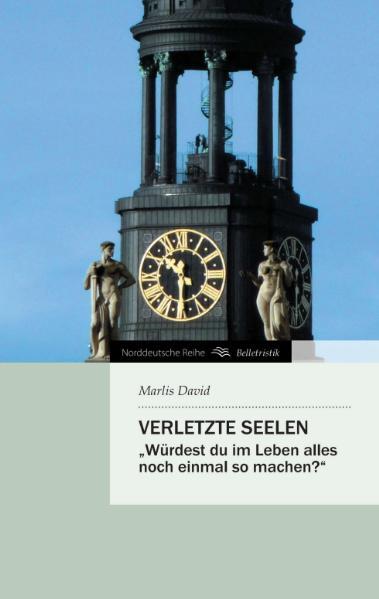 Norddeutsche Reihe Belletristik

Marlis David

VERLETZTE SEELEN
„Würdest du im Leben alles noch einmal so machen?“